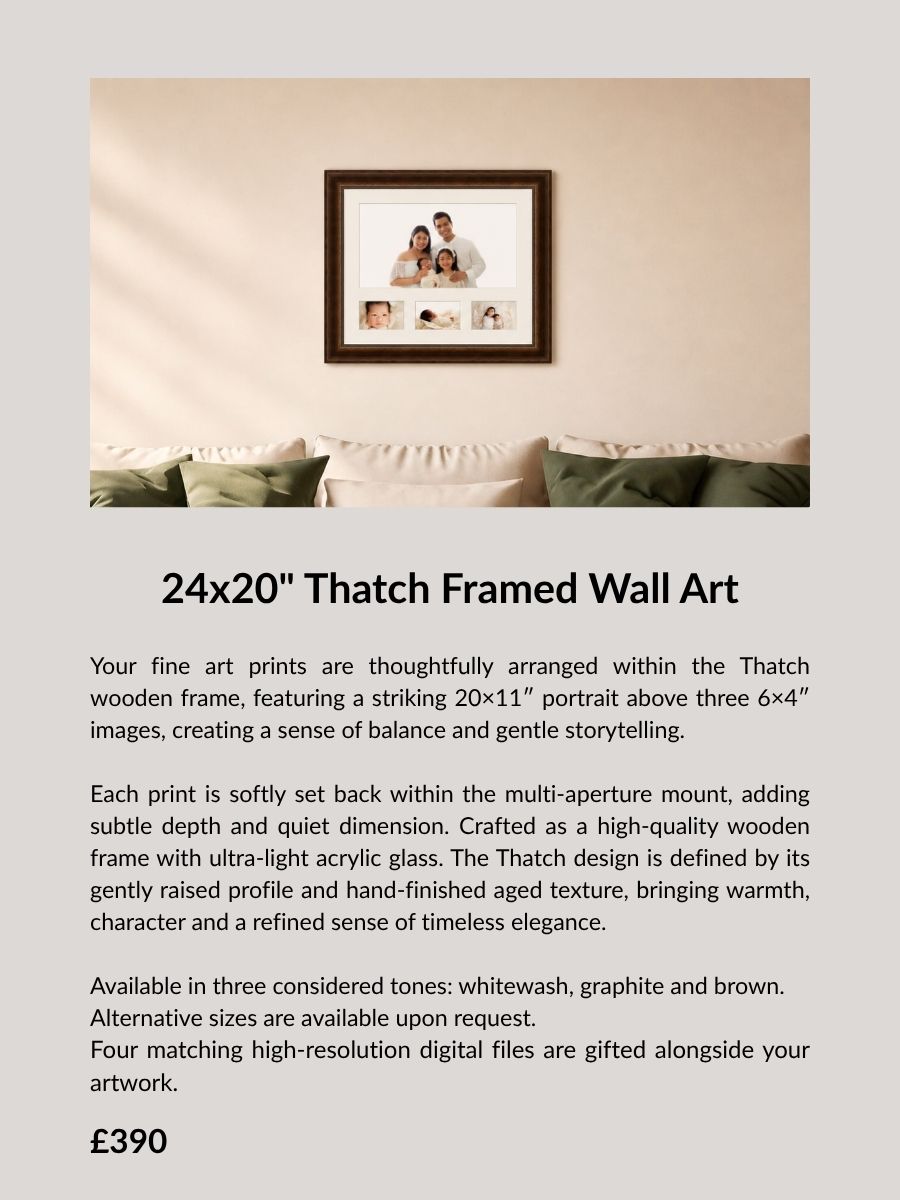 24x20" Thatch Framed Wall Art

Your fine art prints are thoughtfully arranged within the Thatch wooden frame, featuring a striking 20×11″ portrait above three 6×4″ images, creating a sense of balance and gentle storytelling.

Each print is softly set back within the multi-aperture mount, adding subtle depth and quiet dimension. Crafted as a high-quality wooden frame with ultra-light acrylic glass. The Thatch design is defined by its gently raised profile and hand-finished aged texture, bringing warmth, character and a refined sense of timeless elegance.

Available in three considered tones: whitewash, graphite and brown.
Alternative sizes are available upon request.
Four matching high-resolution digital files are gifted alongside your artwork.

£390